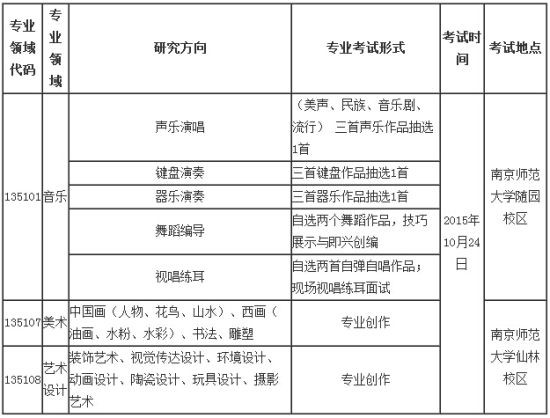 | 专业领域代码 | 专业领域 | 研究方向 | 专业考试形式 | 考试时间 | 考试地点 |
|---|---|---|---|---|---|
| 135101 | 音乐 | 声乐演唱 | （美声、民族、音乐剧、流行） 三首声乐作品抽选1首 | 2015年10月24日 | 南京师范大学随园校区 |
| | | 键盘演奏 | 三首键盘作品抽选1首 | | |
| | | 器乐演奏 | 三首器乐作品抽选1首 | | |
| | | 舞蹈编导 | 自选两个舞蹈作品，技巧展示与即兴创编 | | |
| | | 视唱练耳 | 自选两首自弹自唱作品；现场视唱练耳面试 | | |
| 135107 | 美术 | 中国画（人物、花鸟、山水）、西画（油画、水粉、水彩）、书法、雕塑 | 专业创作 | | 南京师范大学仙林校区 |
| 135108 | 艺术设计 | 装饰艺术、视觉传达设计、环境设计、动画设计、陶瓷设计、玩具设计、摄影艺术 | 专业创作 | | |